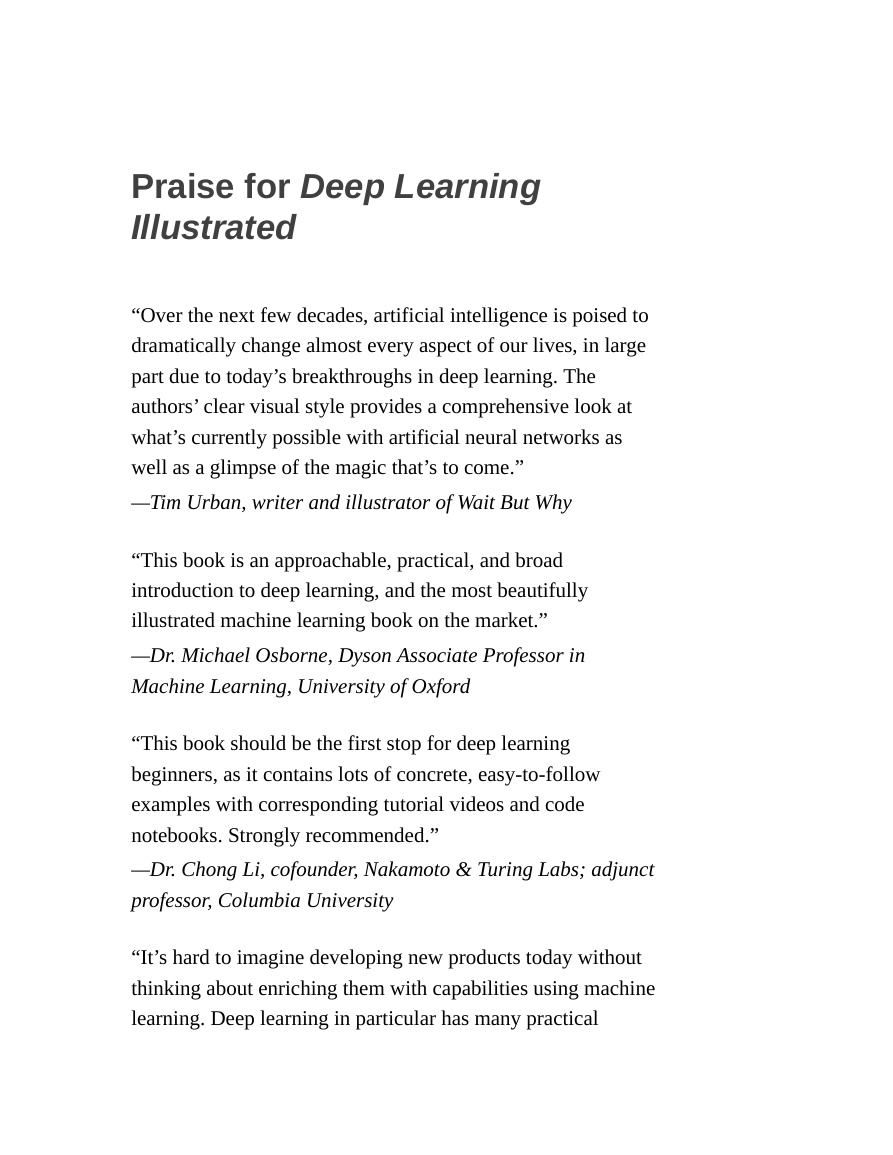 Praise for Deep Learning Illustrated

“Over the next few decades, artificial intelligence is poised to dramatically change almost every aspect of our lives, in large part due to today’s breakthroughs in deep learning. The authors’ clear visual style provides a comprehensive look at what’s currently possible with artificial neural networks as well as a glimpse of the magic that’s to come.”
—Tim Urban, writer and illustrator of Wait But Why

“This book is an approachable, practical, and broad introduction to deep learning, and the most beautifully illustrated machine learning book on the market.”
—Dr. Michael Osborne, Dyson Associate Professor in Machine Learning, University of Oxford

“This book should be the first stop for deep learning beginners, as it contains lots of concrete, easy-to-follow examples with corresponding tutorial videos and code notebooks. Strongly recommended.”
—Dr. Chong Li, cofounder, Nakamoto & Turing Labs; adjunct professor, Columbia University

“It’s hard to imagine developing new products today without thinking about enriching them with capabilities using machine learning. Deep learning in particular has many practical